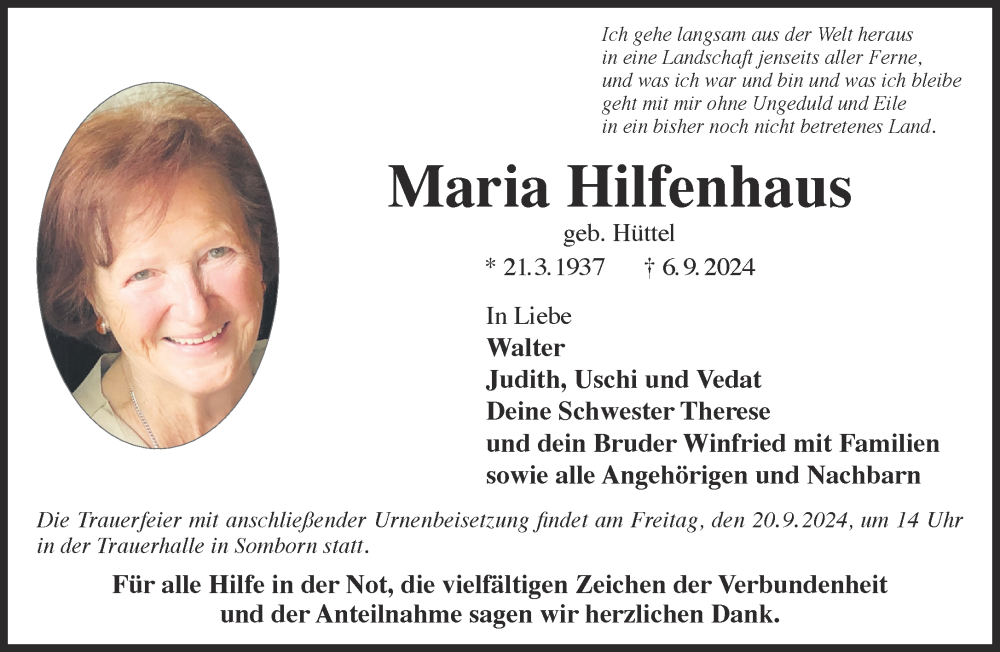 Ich gehe langsam aus der Welt heraus
in eine Landschaft jenseits aller Ferne,
und was ich war und bin und was ich bleibe
geht mit mir ohne Ungeduld und Eile
in ein bisher noch nicht betretenes Land.

Maria Hilfenhaus

geb. Hüttel

* 21.3.1937 † 6.9.2024

In Liebe
Walter
Judith, Uschi und Vedat
Deine Schwester Therese
und dein Bruder Winfried mit Familien
sowie alle Angehörigen und Nachbarn

Die Trauerfeier mit anschließender Urnenbeisetzung findet am Freitag, den 20.9.2024, um 14 Uhr in der Trauerhalle in Somborn statt.

Für alle Hilfe in der Not, die vielfältigen Zeichen der Verbundenheit
und der Anteilnahme sagen wir herzlichen Dank.